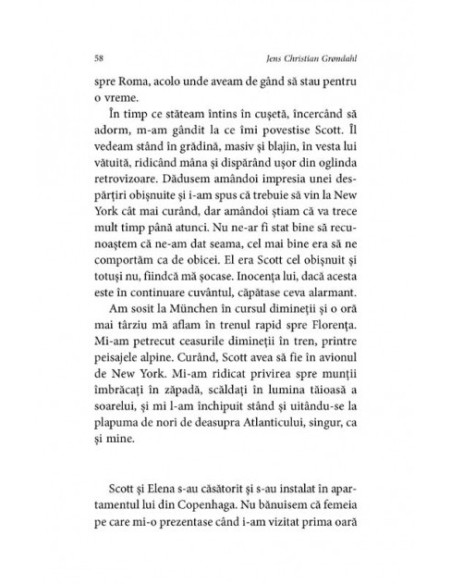 58 Jens Christian Grøndahl

spre Roma, acolo unde aveam de gând să stau pentru o vreme.

În timp ce stăteam întins în cușetă, încercând să adorm, m-am gândit la ce îmi povestise Scott. Îl vedeam stând în grădină, masiv și blajin, în vesta lui vătuită, ridicând mâna și dispărând ușor din oglinda retrovizoare. Dădusem amândoi impresia unei despărțiri obișnuite și i-am spus că trebuie să vin la New York cât mai curând, dar amândoi știam că va trece mult timp până atunci. Nu ne-ar fi stat bine să recunoaștem că ne-am dat seama, cel mai bine era să ne comportăm ca de obicei. El era Scott cel obișnuit și totuși nu, fiindcă mă șocase. Inocența lui, dacă acesta este în continuare cuvântul, căpătase ceva alarmant.

Am sosit la München în cursul dimineții și o oră mai târziu mă aflam în trenul rapid spre Florența. Mi-am petrecut ceasurile dimineții în tren, printre peisajele alpine. Curând, Scott avea să fie în avionul de New York. Mi-am ridicat privirea spre munții îmbrăcați în zăpadă, scăldați în lumina tăioasă a soarelui, și mi l-am închipuit stând și uitându-se la plapuma de nori de deasupra Atlanticului, singur, ca și mine.

Scott și Elena s-au căsătorit și s-au instalat în apartamentul lui din Copenhaga. Nu bănuisem că femeia pe care mi-o prezentase când i-am vizitat prima oară